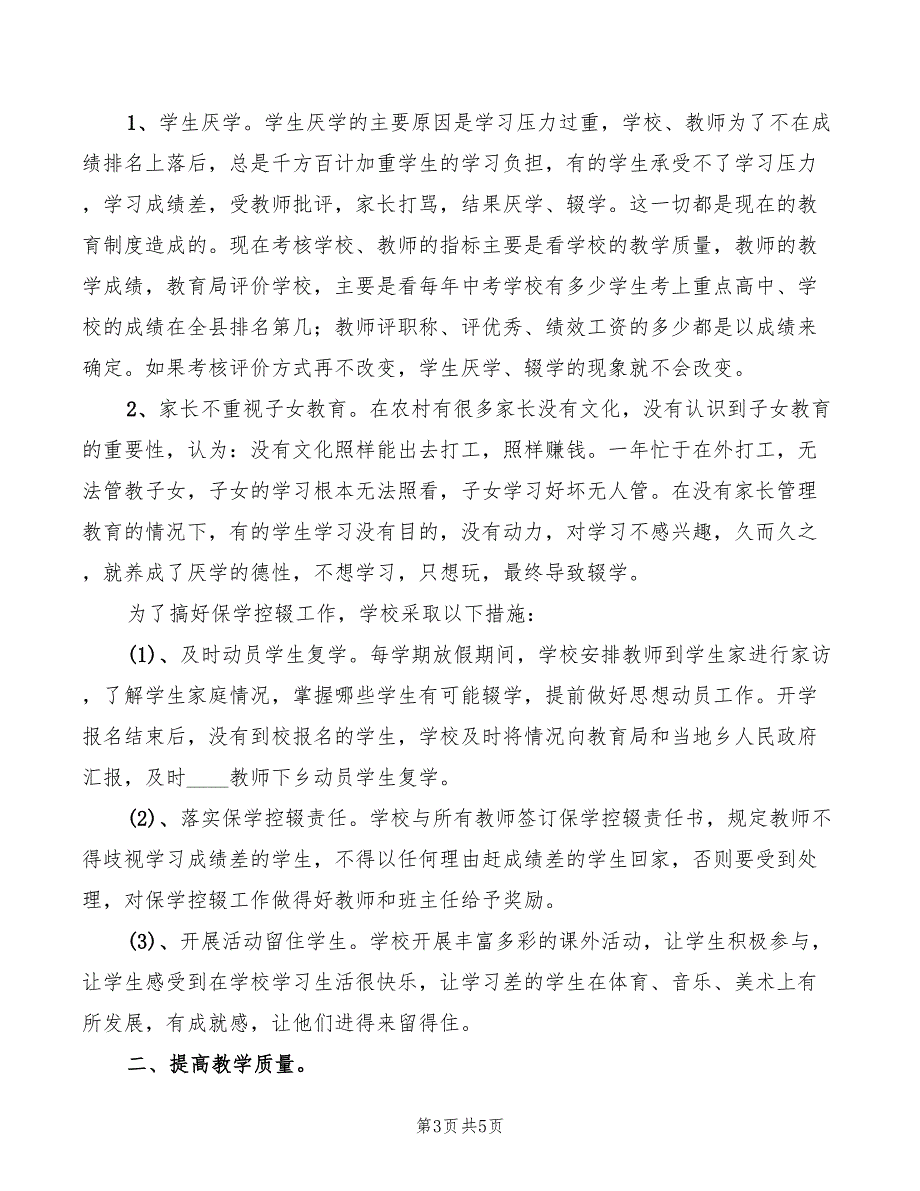 1、学生厌学。学生厌学的主要原因是学习压力过重，学校、教师为了不在成绩排名上落后，总是千方百计加重学生的学习负担，有的学生承受不了学习压力，学习成绩差，受教师批评，家长打骂，结果厌学、辍学。这一切都是现在的教育制度造成的。现在考核学校、教师的指标主要是看学校的教学质量，教师的教学成绩，教育局评价学校，主要是看每年中考学校有多少学生考上重点高中、学校的成绩在全县排名第几；教师评职称、评优秀、绩效工资的多少都是以成绩来确定。如果考核评价方式再不改变，学生厌学、辍学的现象就不会改变。

2、家长不重视子女教育。在农村有很多家长没有文化，没有认识到子女教育的重要性，认为：没有文化照样能出去打工，照样赚钱。一年忙于在外打工，无法管教子女，子女的学习根本无法照看，子女学习好坏无人管。在没有家长管理教育的情况下，有的学生学习没有目的，没有动力，对学习不感兴趣，久而久之，就养成了厌学的德性，不想学习，只想玩，最终导致辍学。

为了搞好保学控辍工作，学校采取以下措施：

(1)、及时动员学生复学。每学期放假期间，学校安排教师到学生家进行家访，了解学生家庭情况，掌握哪些学生有可能辍学，提前做好思想动员工作。开学报名结束后，没有到校报名的学生，学校及时将情况向教育局和当地乡人民政府汇报，及时____教师下乡动员学生复学。

(2)、落实保学控辍责任。学校与所有教师签订保学控辍责任书，规定教师不得歧视学习成绩差的学生，不得以任何理由赶成绩差的学生回家，否则要受到处理，对保学控辍工作做得好教师和班主任给予奖励。

(3)、开展活动留住学生。学校开展丰富多彩的课外活动，让学生积极参与，让学生感受到在学校学习生活很快乐，让学习差的学生在体育、音乐、美术上有所发展，有成就感，让他们进得来留得住。

二、提高教学质量。

第3页 共5页